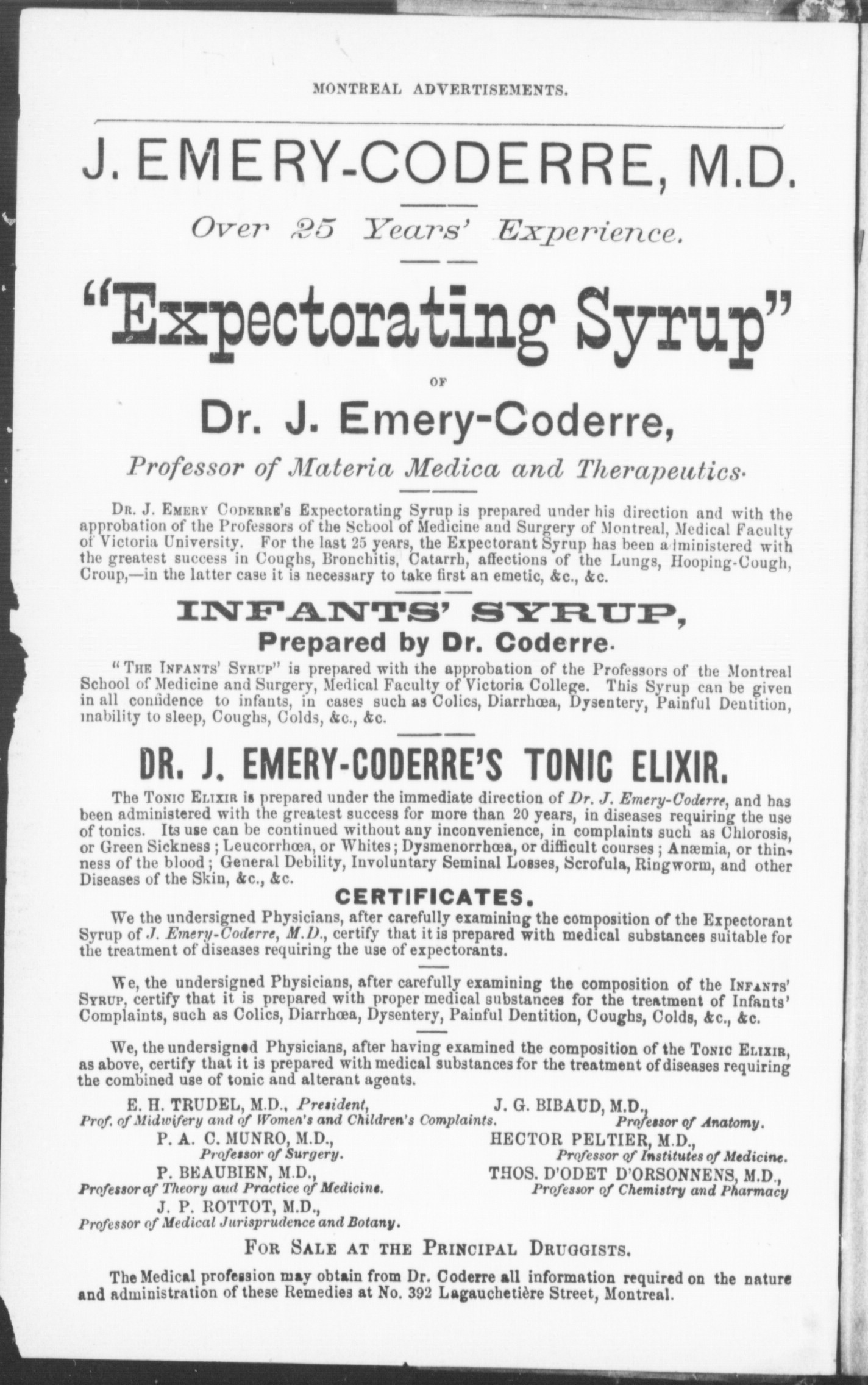 MONTREAL ADVERTISEMENTS.

J. EMERY-CODERRE, M.D.

Over 25 Years' Experience.

"Expectorating Syrup"

OF

Dr. J. Emery-Coderre,

Professor of Materia Medica and Therapeutics.

Dr. J. Emery Coderre's Expectorating Syrup is prepared under his direction and with the approbation of the Professors of the School of Medicine and Surgery of Montreal, Medical Faculty of Victoria University. For the last 25 years, the Expectorant Syrup has been administered with the greatest success in Coughs, Bronchitis, Catarrh, affections of the Lungs, Hooping-Cough, Croup,—in the latter case it is necessary to take first an emetic, &c., &c.

INFANTS' SYRUP,

Prepared by Dr. Coderre.

"The Infants' Syrup" is prepared with the approbation of the Professors of the Montreal School of Medicine and Surgery, Medical Faculty of Victoria College. This Syrup can be given in all confidence to infants, in cases such as Colics, Diarrhœa, Dysentery, Painful Dentition, inability to sleep, Coughs, Colds, &c., &c.

DR. J. EMERY-CODERRE'S TONIC ELIXIR.

The Tonic Elixir is prepared under the immediate direction of Dr. J. Emery-Coderre, and has been administered with the greatest success for more than 20 years, in diseases requiring the use of tonics. Its use can be continued without any inconvenience, in complaints such as Chlorosis, or Green Sickness; Leucorrhœa, or Whites; Dysmenorrhœa, or difficult courses; Anæmia, or thinness of the blood; General Debility, Involuntary Seminal Losses, Scrofula, Ringworm, and other Diseases of the Skin, &c., &c.

CERTIFICATES.

We the undersigned Physicians, after carefully examining the composition of the Expectorant Syrup of J. Emery-Coderre, M.D., certify that it is prepared with medical substances suitable for the treatment of diseases requiring the use of expectorants.

We, the undersigned Physicians, after carefully examining the composition of the Infants' Syrup, certify that it is prepared with proper medical substances for the treatment of Infants' Complaints, such as Colics, Diarrhœa, Dysentery, Painful Dentition, Coughs, Colds, &c., &c.

We, the undersigned Physicians, after having examined the composition of the Tonic Elixir, as above, certify that it is prepared with medical substances for the treatment of diseases requiring the combined use of tonic and alterant agents.

E. H. TRUDEL, M.D., President,
Prof. of Midwifery and of Women's and Children's Complaints.

P. A. C. MUNRO, M.D.,
Professor of Surgery.

P. BEAUBIEN, M.D.,
Professor af Theory aud Practice of Medicine.

J. P. ROTTOT, M.D.,
Professor of Medical Jurisprudence and Botany.

J. G. BIBAUD, M.D.,
Professor of Anatomy.

HECTOR PELTIER, M.D.,
Professor of Institutes of Medicine.

THOS. D'ODET D'ORSONNENS, M.D.,
Professor of Chemistry and Pharmacy

For Sale at the Principal Druggists.

The Medical profession may obtain from Dr. Coderre all information required on the nature and administration of these Remedies at No. 392 Lagauchetière Street, Montreal.